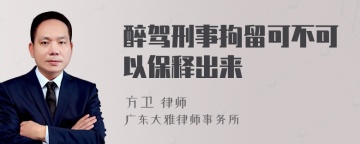 醉驾刑事拘留可不可以保释出来

方卫 律师

广东大雅律师事务所